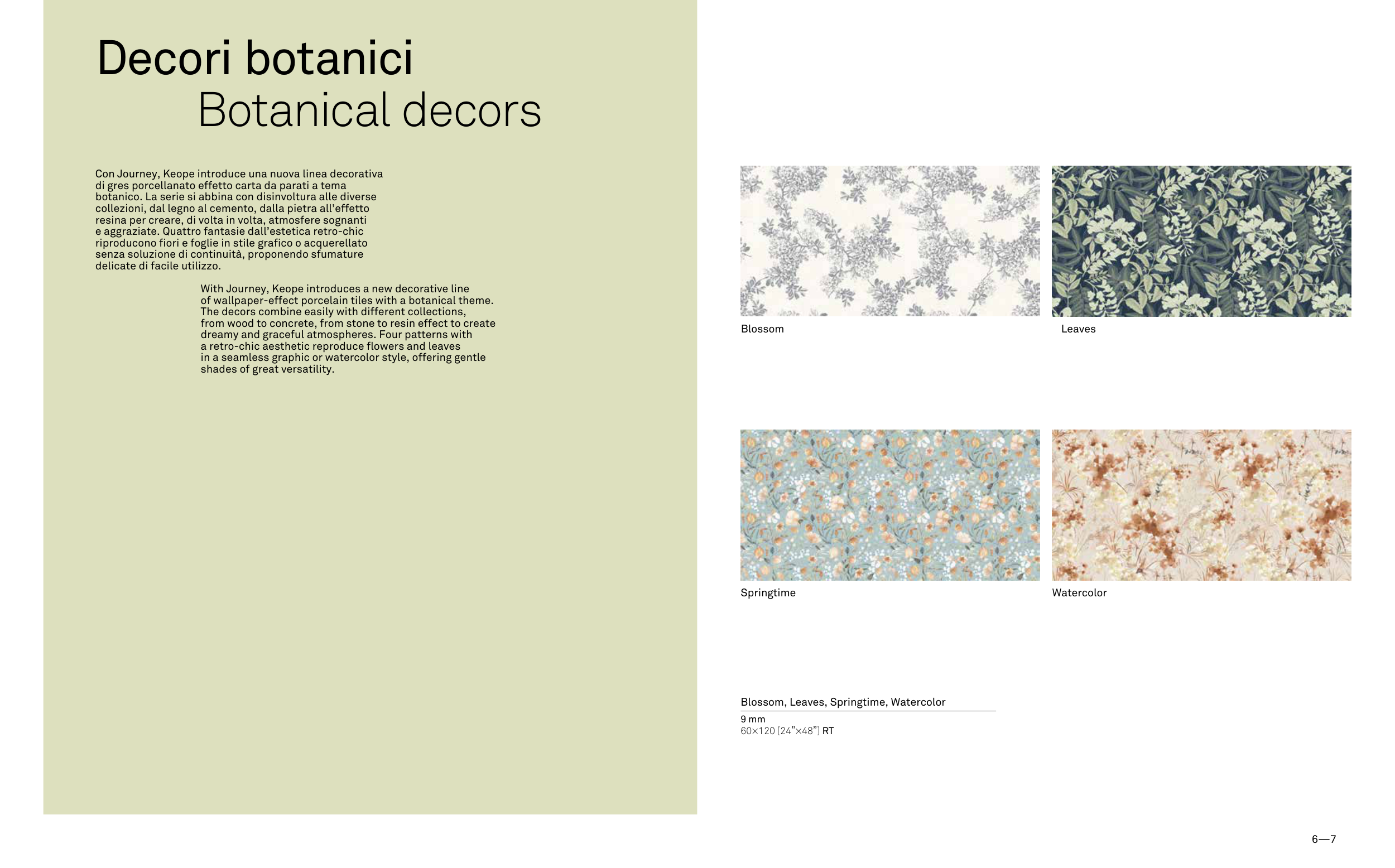 Decori botanici
Botanical decors

Con Journey, Keope introduce una nuova linea decorativa di gres porcellanato effetto carta da parati a tema botanico. La serie si abbina con disinvoltura alle diverse collezioni, dal legno al cemento, dalla pietra all'effetto resina per creare, di volta in volta, atmosfere sognanti e aggraziate. Quattro fantasie dall'estetica retro-chic riproducono fiori e foglie in stile grafico o acquerellato senza soluzione di continuità, proponendo sfumature delicate di facile utilizzo.

With Journey, Keope introduces a new decorative line of wallpaper-effect porcelain tiles with a botanical theme. The decors combine easily with different collections, from wood to concrete, from stone to resin effect to create dreamy and graceful atmospheres. Four patterns with a retro-chic aesthetic reproduce flowers and leaves in a seamless graphic or watercolor style, offering gentle shades of great versatility.

Blossom

Leaves

Springtime

Watercolor

Blossom, Leaves, Springtime, Watercolor
9 mm
60×120 [24"×48"] RT

6—7